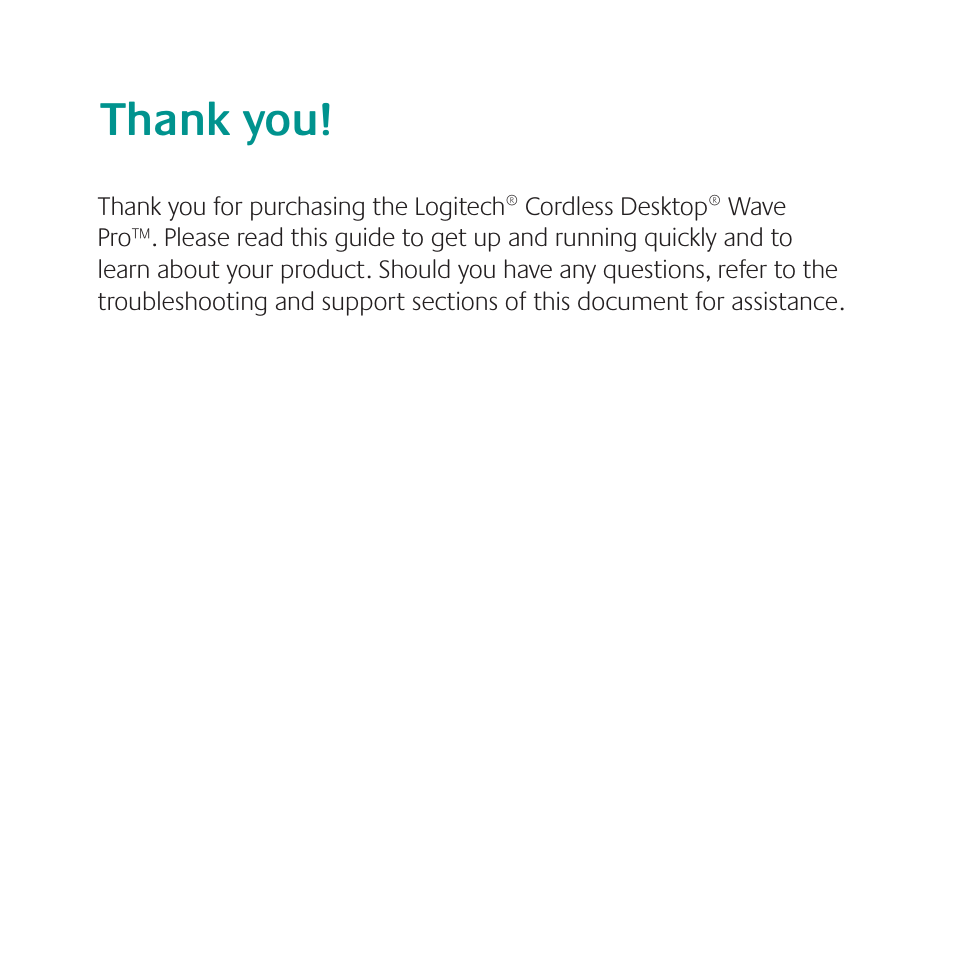 Thank you!

Thank you for purchasing the Logitech® Cordless Desktop® Wave Pro™. Please read this guide to get up and running quickly and to learn about your product. Should you have any questions, refer to the troubleshooting and support sections of this document for assistance.